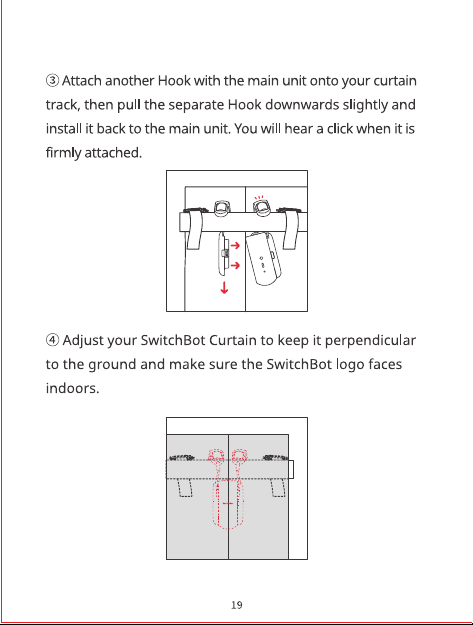 ③ Attach another Hook with the main unit onto your curtain track, then pull the separate Hook downwards slightly and install it back to the main unit. You will hear a click when it is firmly attached.

④ Adjust your SwitchBot Curtain to keep it perpendicular to the ground and make sure the SwitchBot logo faces indoors.

19